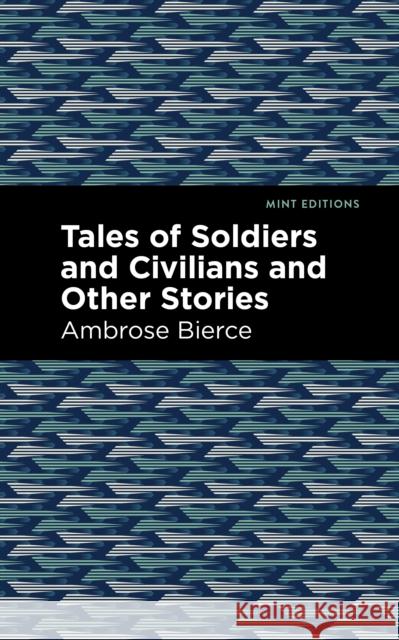 MINT EDITIONS

Tales of Soldiers and Civilians and Other Stories

Ambrose Bierce